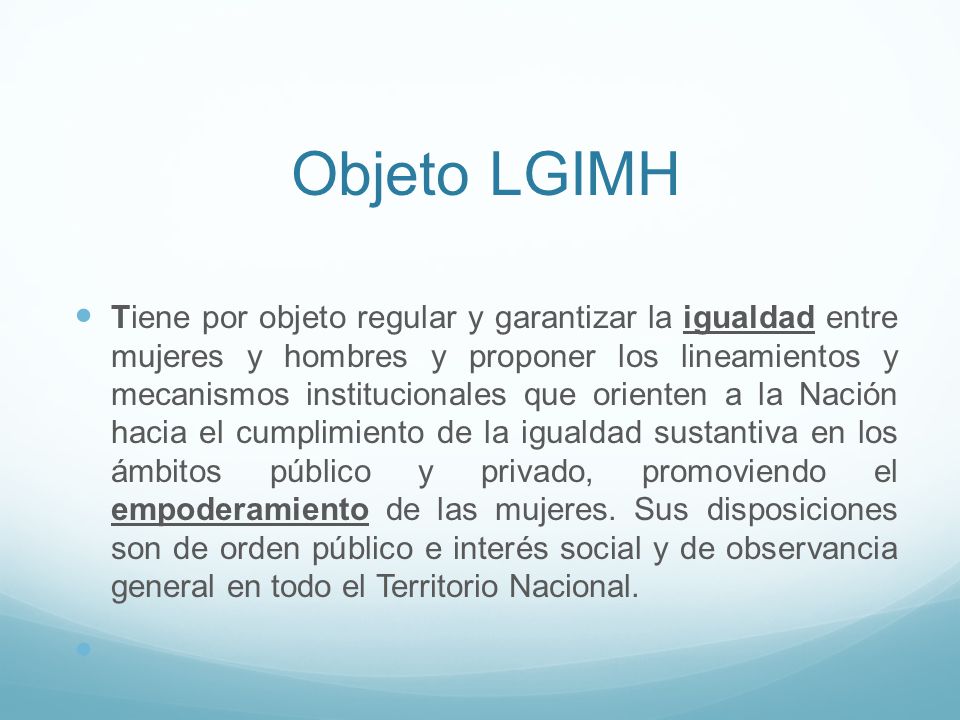 Objeto LGIMH

Tiene por objeto regular y garantizar la igualdad entre mujeres y hombres y proponer los lineamientos y mecanismos institucionales que orienten a la Nación hacia el cumplimiento de la igualdad sustantiva en los ámbitos público y privado, promoviendo el empoderamiento de las mujeres. Sus disposiciones son de orden público e interés social y de observancia general en todo el Territorio Nacional.